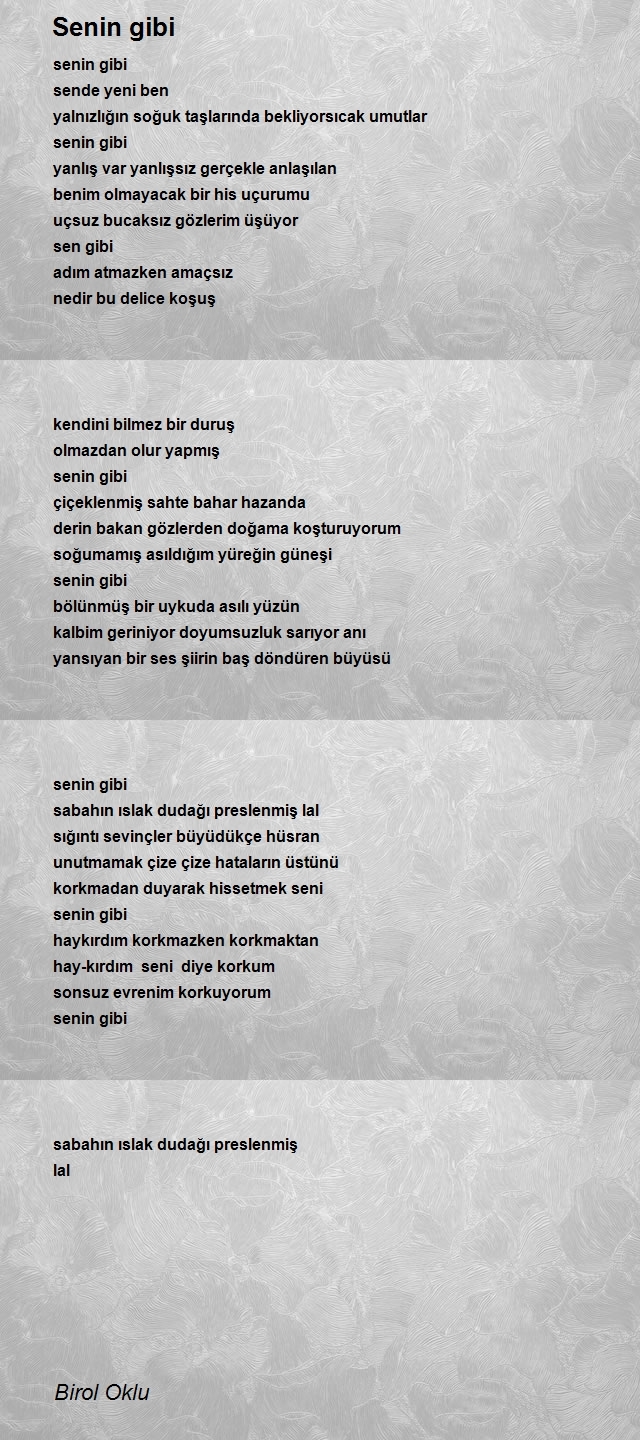 Senin gibi

senin gibi
sende yeni ben
yalnızlığın soğuk taşlarında bekliyorsıcak umutlar
senin gibi
yanlış var yanlışsız gerçekle anlaşılan
benim olmayacak bir his uçurumu
uçsuz bucaksız gözlerim üşüyor
sen gibi
adım atmazken amaçsız
nedir bu delice koşuş

kendini bilmez bir duruş
olmazdan olur yapmış
senin gibi
çiçeklenmiş sahte bahar hazanda
derin bakan gözlerden doğama koşturuyorum
soğumamış asıldığım yüreğin güneşi
senin gibi
bölünmüş bir uykuda asılı yüzün
kalbim geriniyor doyumsuzluk sarıyor anı
yansıyan bir ses şiirin baş döndüren büyüsü

senin gibi
sabahın ıslak dudağı preslenmiş lal
sığıntı sevinçler büyüdükçe hüsran
unutmamak çize çize hataların üstünü
korkmadan duyarak hissetmek seni
senin gibi
haykırdım korkmazken korkmaktan
hay-kırdım seni diye korkum
sonsuz evrenim korkuyorum
senin gibi

sabahın ıslak dudağı preslenmiş
lal

Birol Oklu